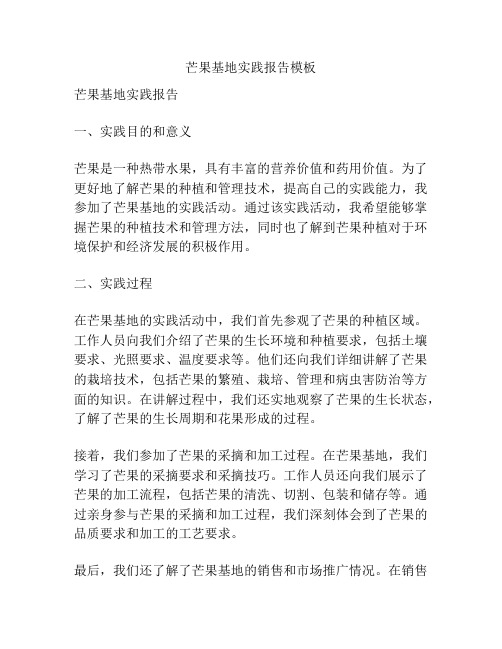 芒果基地实践报告模板

芒果基地实践报告

一、实践目的和意义

芒果是一种热带水果，具有丰富的营养价值和药用价值。为了更好地了解芒果的种植和管理技术，提高自己的实践能力，我参加了芒果基地的实践活动。通过该实践活动，我希望能够掌握芒果的种植技术和管理方法，同时也了解到芒果种植对于环境保护和经济发展的积极作用。

二、实践过程

在芒果基地的实践活动中，我们首先参观了芒果的种植区域。工作人员向我们介绍了芒果的生长环境和种植要求，包括土壤要求、光照要求、温度要求等。他们还向我们详细讲解了芒果的栽培技术，包括芒果的繁殖、栽培、管理和病虫害防治等方面的知识。在讲解过程中，我们还实地观察了芒果的生长状态，了解了芒果的生长周期和花果形成的过程。

接着，我们参加了芒果的采摘和加工过程。在芒果基地，我们学习了芒果的采摘要求和采摘技巧。工作人员还向我们展示了芒果的加工流程，包括芒果的清洗、切割、包装和储存等。通过亲身参与芒果的采摘和加工过程，我们深刻体会到了芒果的品质要求和加工的工艺要求。

最后，我们还了解了芒果基地的销售和市场推广情况。在销售